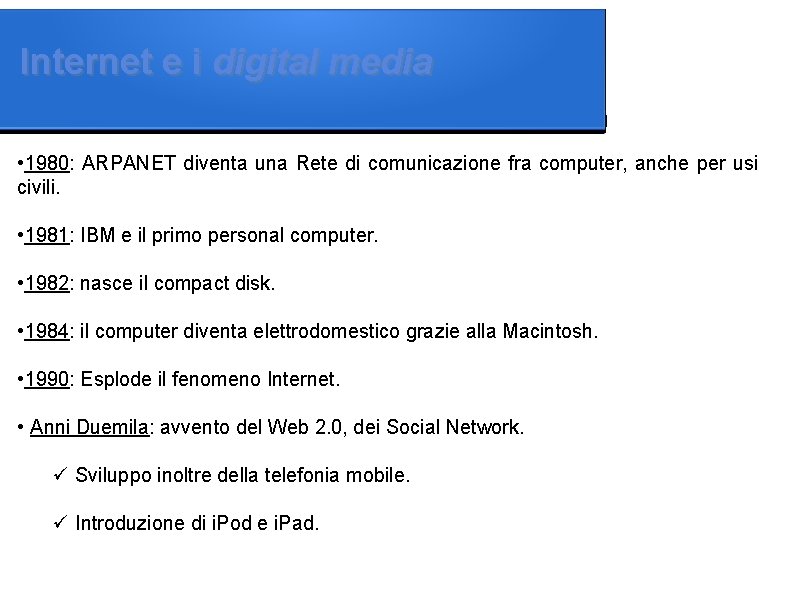 Internet e i digital media

•1980: ARPANET diventa una Rete di comunicazione fra computer, anche per usi civili.

•1981: IBM e il primo personal computer.

•1982: nasce il compact disk.

•1984: il computer diventa elettrodomestico grazie alla Macintosh.

•1990: Esplode il fenomeno Internet.

• Anni Duemila: avvento del Web 2.0, dei Social Network.

✓ Sviluppo inoltre della telefonia mobile.

✓ Introduzione di iPod e iPad.